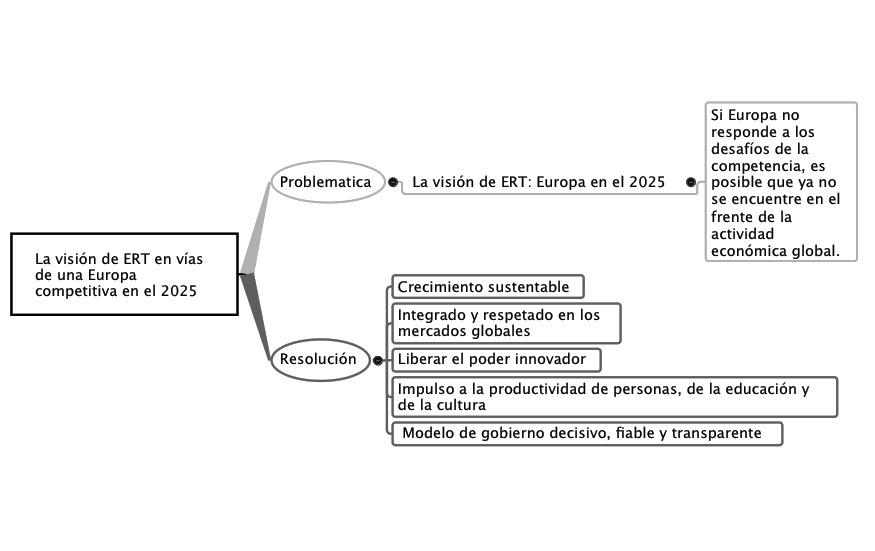 La visión de ERT en vías de una Europa competitiva en el 2025

Problematica

La visión de ERT: Europa en el 2025

Si Europa no responde a los desafíos de la competencia, es posible que ya no se encuentre en el frente de la actividad económica global.

Resolución

Crecimiento sustentable

Integrado y respetado en los mercados globales

Liberar el poder innovador

Impulso a la productividad de personas, de la educación y de la cultura

Modelo de gobierno decisivo, fiable y transparente